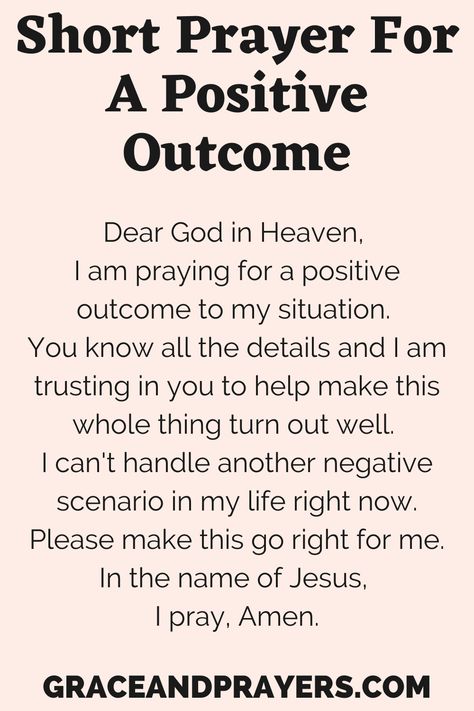 Short Prayer For A Positive Outcome

Dear God in Heaven,
I am praying for a positive outcome to my situation.
You know all the details and I am trusting in you to help make this whole thing turn out well.
I can't handle another negative scenario in my life right now.
Please make this go right for me.
In the name of Jesus,
I pray, Amen.

GRACEANDPRAYERS.COM